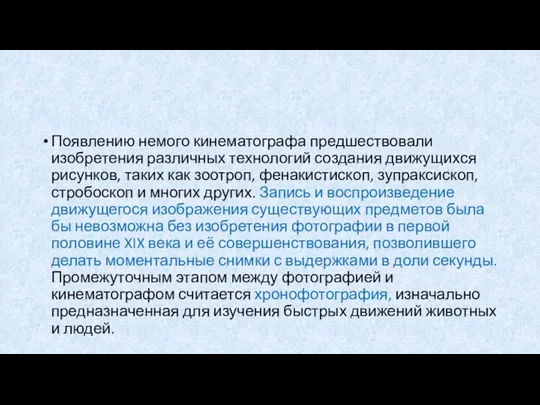 • Появлению немого кинематографа предшествовали изобретения различных технологий создания движущихся рисунков, таких как зоотроп, фенакистископ, зупраксископ, стробоскоп и многих других. Запись и воспроизведение движущегося изображения существующих предметов была бы невозможна без изобретения фотографии в первой половине XIX века и её совершенствования, позволившего делать моментальные снимки с выдержками в доли секунды. Промежуточным этапом между фотографией и кинематографом считается хронофотография, изначально предназначенная для изучения быстрых движений животных и людей.